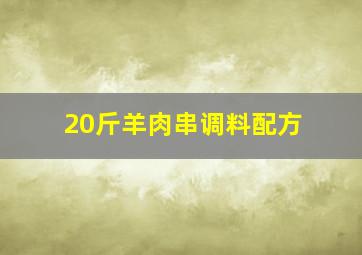 20斤羊肉串调料配方